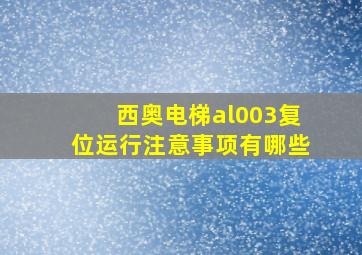 西奥电梯al003复位运行注意事项有哪些